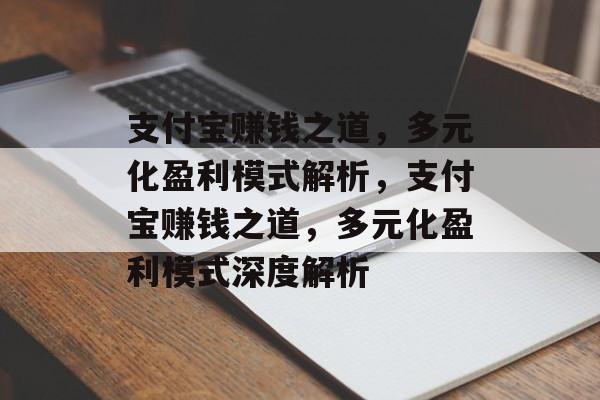 支付宝赚钱之道，多元化盈利模式解析，支付宝赚钱之道，多元化盈利模式深度解析